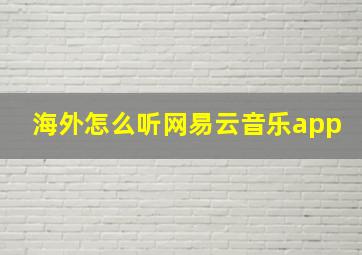 海外怎么听网易云音乐app